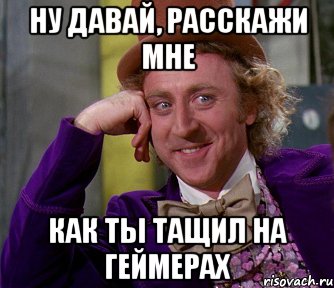 НУ ДАВАЙ, РАССКАЖИ МНЕ

КАК ТЫ ТАЩИЛ НА ГЕЙМЕРАХ

risovach.ru